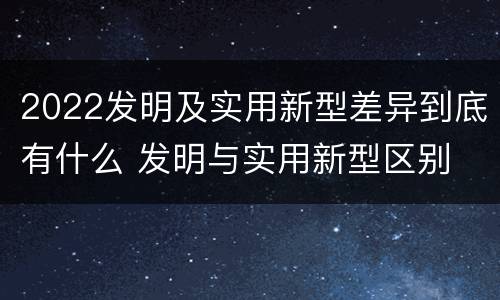 2022发明及实用新型差异到底有什么 发明与实用新型区别